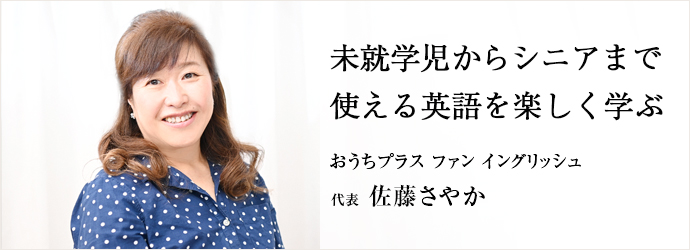 未就学児からシニアまで
使える英語を楽しく学ぶ

おうちプラス ファン イングリッシュ

代表 佐藤さやか